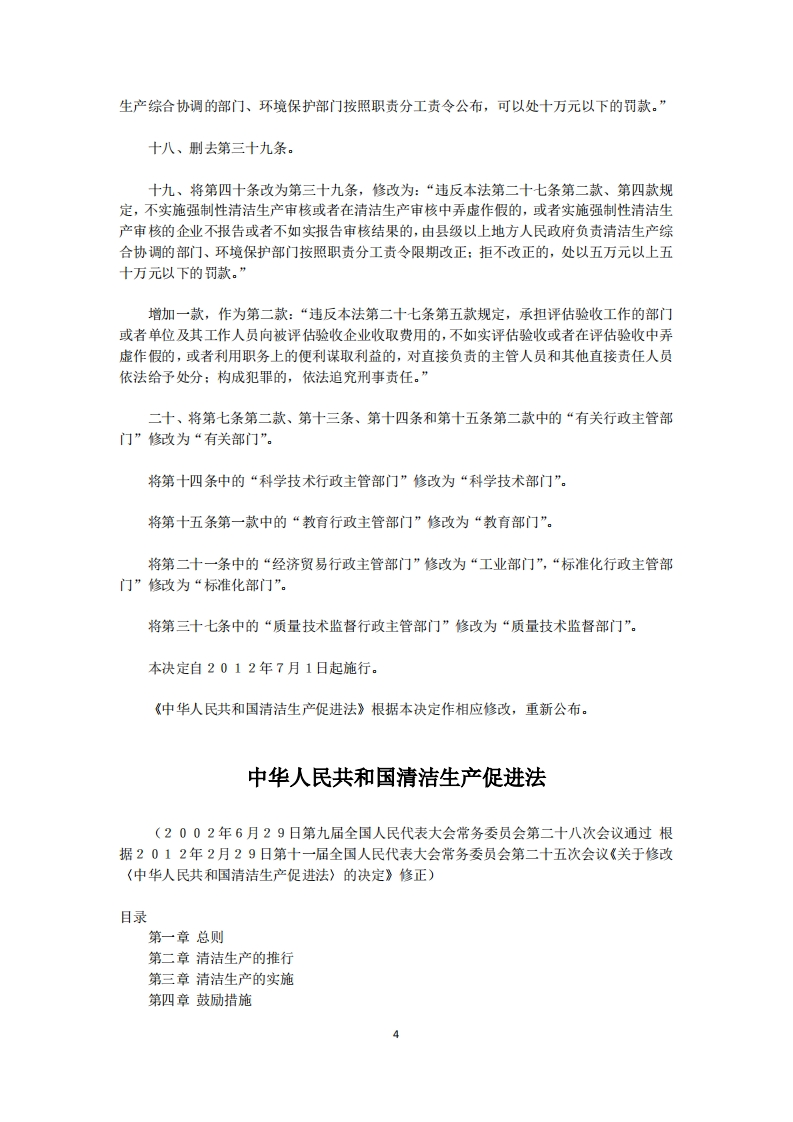 生产综合协调的部门、环境保护部门按照职责分工责令公布，可以处十万元以下的罚款。”

十八、删去第三十九条。

十九、将第四十条改为第三十九条，修改为：“违反本法第二十七条第二款、第四款规定，不实施强制性清洁生产审核或者在清洁生产审核中弄虚作假的，或者实施强制性清洁生产审核的企业不报告或者不如实报告审核结果的，由县级以上地方人民政府负责清洁生产综合协调的部门、环境保护部门按照职责分工责令限期改正；拒不改正的，处以五万元以上五十万元以下的罚款。”

增加一款，作为第二款：“违反本法第二十七条第五款规定，承担评估验收工作的部门或者单位及其工作人员向被评估验收企业收取费用的，不如实评估验收或者在评估验收中弄虚作假的，或者利用职务上的便利谋取利益的，对直接负责的主管人员和其他直接责任人员依法给予处分；构成犯罪的，依法追究刑事责任。”

二十、将第七条第二款、第十三条、第十四条和第十五条第二款中的“有关行政主管部门”修改为“有关部门”。

将第十四条中的“科学技术行政主管部门”修改为“科学技术部门”。

将第十五条第一款中的“教育行政主管部门”修改为“教育部门”。

将第二十一条中的“经济贸易行政主管部门”修改为“工业部门”，“标准化行政主管部门”修改为“标准化部门”。

将第三十七条中的“质量技术监督行政主管部门”修改为“质量技术监督部门”。

本决定自２０１２年7月1日起施行。

《中华人民共和国清洁生产促进法》根据本决定作相应修改，重新公布。

中华人民共和国清洁生产促进法

（２００２年６月２９日第九届全国人民代表大会常务委员会第二十八次会议通过 根据２０１２年２月２９日第十一届全国人民代表大会常务委员会第二十五次会议《关于修改〈中华人民共和国清洁生产促进法〉的决定》修正）

目录
第一章 总则
第二章 清洁生产的推行
第三章 清洁生产的实施
第四章 鼓励措施

4